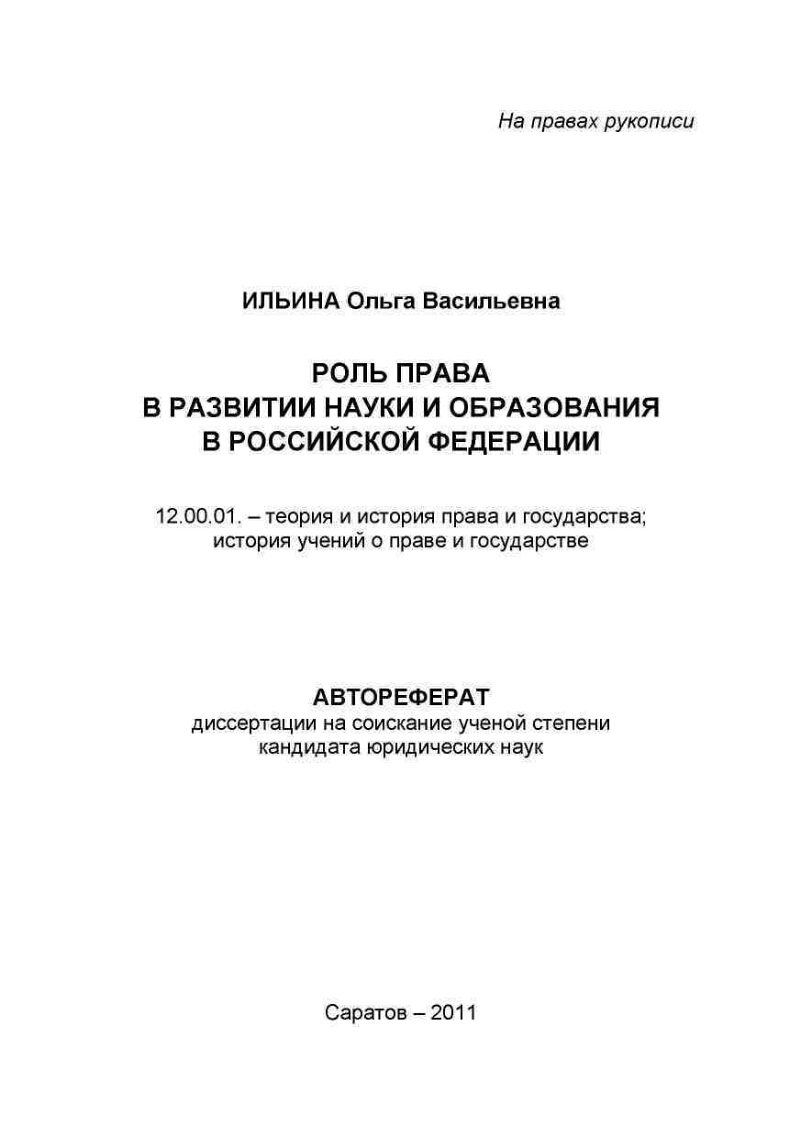 На правах рукописи

ИЛЬИНА Ольга Васильевна

РОЛЬ ПРАВА
В РАЗВИТИИ НАУКИ И ОБРАЗОВАНИЯ
В РОССИЙСКОЙ ФЕДЕРАЦИИ

12.00.01. – теория и история права и государства; история учений о праве и государстве

АВТОРЕФЕРАТ
диссертации на соискание ученой степени кандидата юридических наук

Саратов – 2011